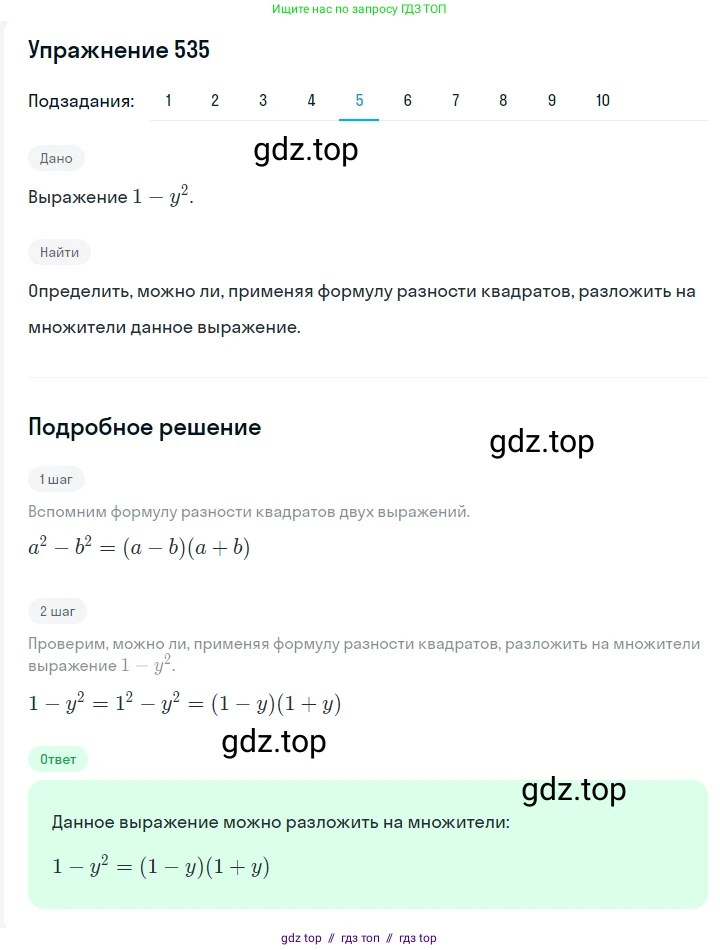 Ищите нас по запросу ГДЗ ТОП

Упражнение 535

Подзадания: 1 2 3 4 5 6 7 8 9 10

gdz.top

Дано

Выражение $1 - y^2$.

Найти

Определить, можно ли, применяя формулу разности квадратов, разложить на множители данное выражение.

Подробное решение

gdz.top

1 шаг

Вспомним формулу разности квадратов двух выражений.

$a^2 - b^2 = (a - b)(a + b)$

2 шаг

Проверим, можно ли, применяя формулу разности квадратов, разложить на множители выражение $1 - y^2$.

$1 - y^2 = 1^2 - y^2 = (1 - y)(1 + y)$

gdz.top

Ответ

gdz.top

Данное выражение можно разложить на множители:

$1 - y^2 = (1 - y)(1 + y)$

gdz top // гдз топ // гдз top